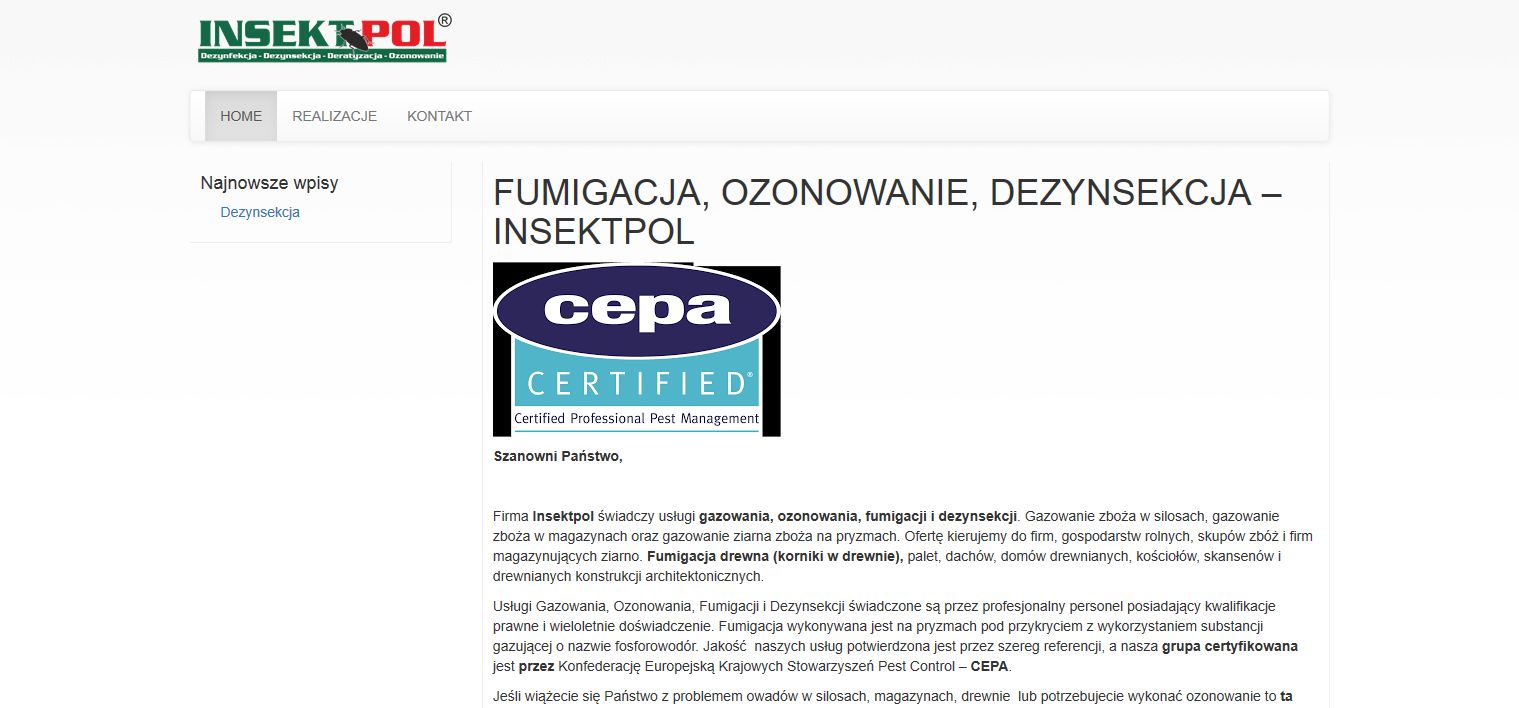 INSEKTPOL®
Dezynfekcja - Dezynsekcja - Deratyzacja - Ozonowanie

HOME REALIZACJE KONTAKT

Najnowsze wpisy
Dezynsekcja

FUMIGACJA, OZONOWANIE, DEZYNSEKCJA – INSEKTPOL

cepa
CERTIFIED®
Certified Professional Pest Management

Szanowni Państwo,

Firma Insektpol świadczy usługi gazowania, ozonowania, fumigacji i dezynsekcji. Gazowanie zboża w silosach, gazowanie zboża w magazynach oraz gazowanie ziarna zboża na pryzmach. Ofertę kierujemy do firm, gospodarstw rolnych, skupów zbóż i firm magazynujących ziarno. Fumigacja drewna (korniki w drewnie), palet, dachów, domów drewnianych, kościołów, skansenów i drewnianych konstrukcji architektonicznych.

Usługi Gazowania, Ozonowania, Fumigacji i Dezynsekcji świadczone są przez profesjonalny personel posiadający kwalifikacje prawne i wieloletnie doświadczenie. Fumigacja wykonywana jest na pryzmach pod przykryciem z wykorzystaniem substancji gazującej o nazwie fosforowodór. Jakość naszych usług potwierdzona jest przez szereg referencji, a nasza grupa certyfikowana jest przez Konfederację Europejską Krajowych Stowarzyszeń Pest Control – CEPA.

Jeśli wiążecie się Państwo z problemem owadów w silosach, magazynach, drewnie lub potrzebujecie wykonać ozonowanie to ta